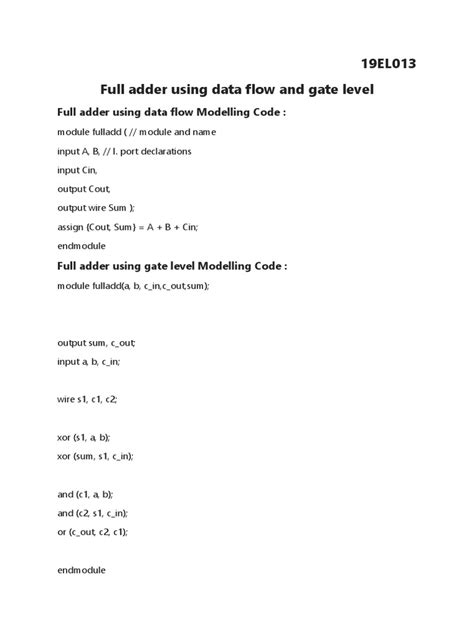 19EL013

Full adder using data flow and gate level

Full adder using data flow Modelling Code :

module fulladd ( // module and name

input A, B, // I. port declarations

input Cin,

output Cout,

output wire Sum );

assign {Cout, Sum} = A + B + Cin;

endmodule

Full adder using gate level Modelling Code :

module fulladd(a, b, c_in,c_out,sum);

output sum, c_out;

input a, b, c_in;

wire s1, c1, c2;

xor (s1, a, b);

xor (sum, s1, c_in);

and (c1, a, b);

and (c2, s1, c_in);

or (c_out, c2, c1);

endmodule